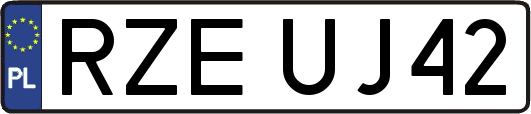 PL
RZE UJ42